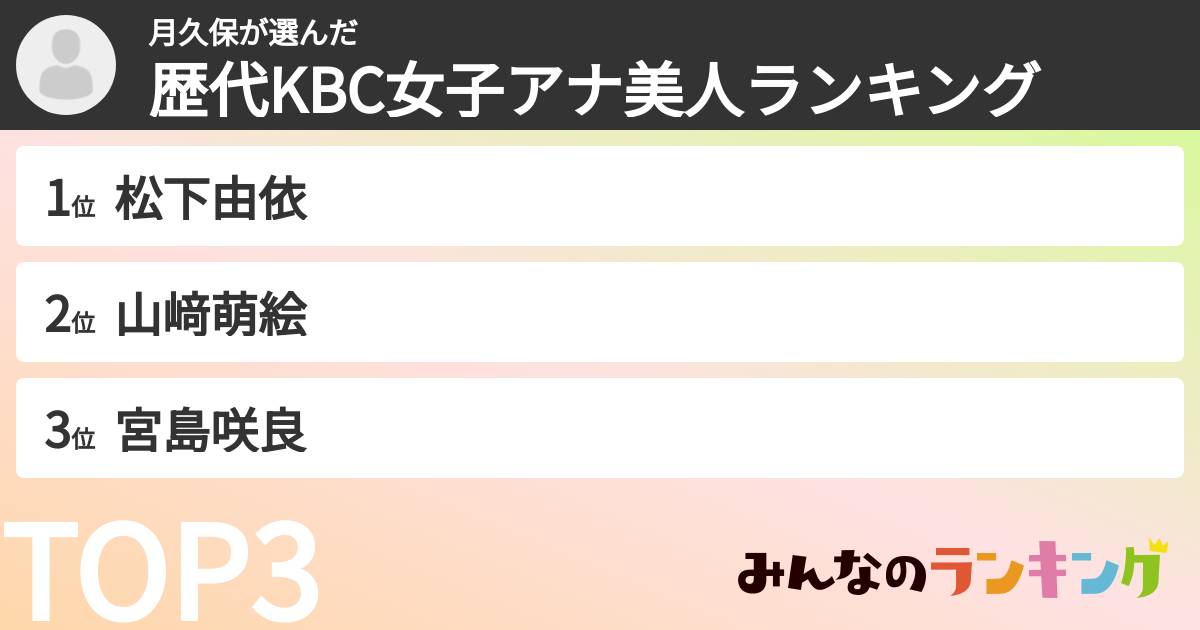 月久保が選んだ
歴代KBC女子アナ美人ランキング

1位 松下由依

2位 山﨑萌絵

3位 宮島咲良

TOP3

みんなのランキング